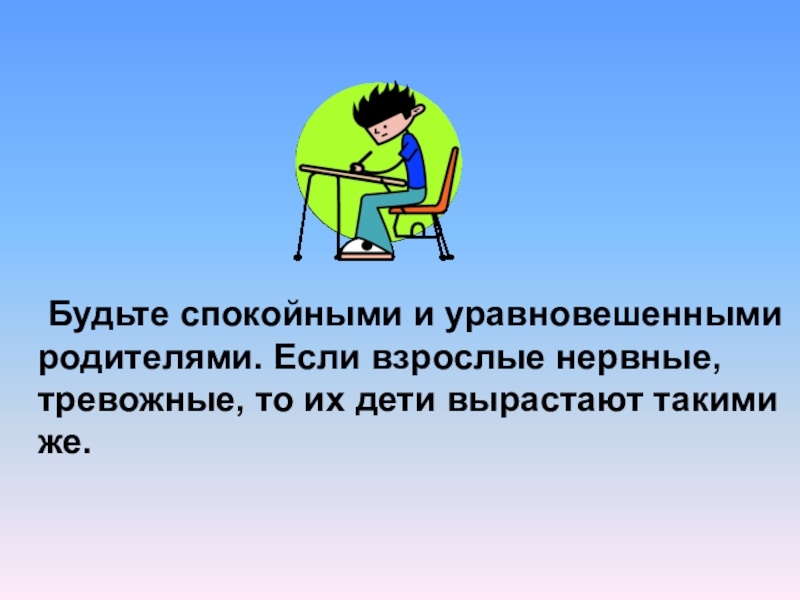 Будьте спокойными и уравновешенными родителями. Если взрослые нервные, тревожные, то их дети вырастают такими же.